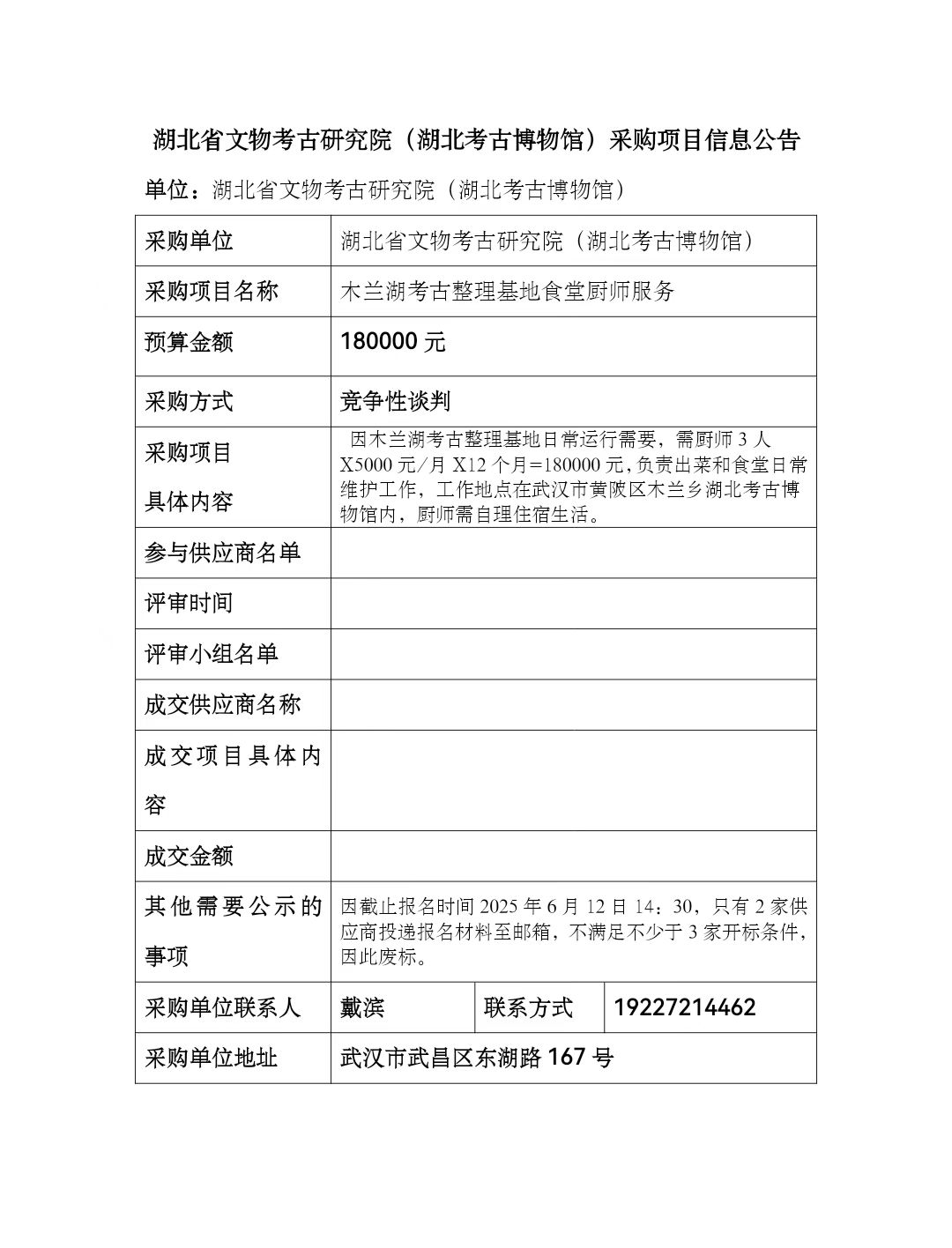 湖北省文物考古研究院（湖北考古博物馆）采购项目信息公告

单位：湖北省文物考古研究院（湖北考古博物馆）

| 采购单位 | 湖北省文物考古研究院（湖北考古博物馆） | | |
|---|---|---|---|
| 采购项目名称 | 木兰湖考古整理基地食堂厨师服务 | | |
| 预算金额 | 180000 元 | | |
| 采购方式 | 竞争性谈判 | | |
| 采购项目具体内容 | 因木兰湖考古整理基地日常运行需要，需厨师 3 人 X5000 元/月 X12 个月=180000 元，负责出菜和食堂日常维护工作，工作地点在武汉市黄陂区木兰乡湖北考古博物馆内，厨师需自理住宿生活。 | | |
| 参与供应商名单 | | | |
| 评审时间 | | | |
| 评审小组名单 | | | |
| 成交供应商名称 | | | |
| 成交项目具体内容 | | | |
| 成交金额 | | | |
| 其他需要公示的事项 | 因截止报名时间 2025 年 6 月 12 日 14：30，只有 2 家供应商投递报名材料至邮箱，不满足不少于 3 家开标条件，因此废标。 | | |
| 采购单位联系人 | 戴滨 | 联系方式 | 19227214462 |
| 采购单位地址 | 武汉市武昌区东湖路 167 号 | | |